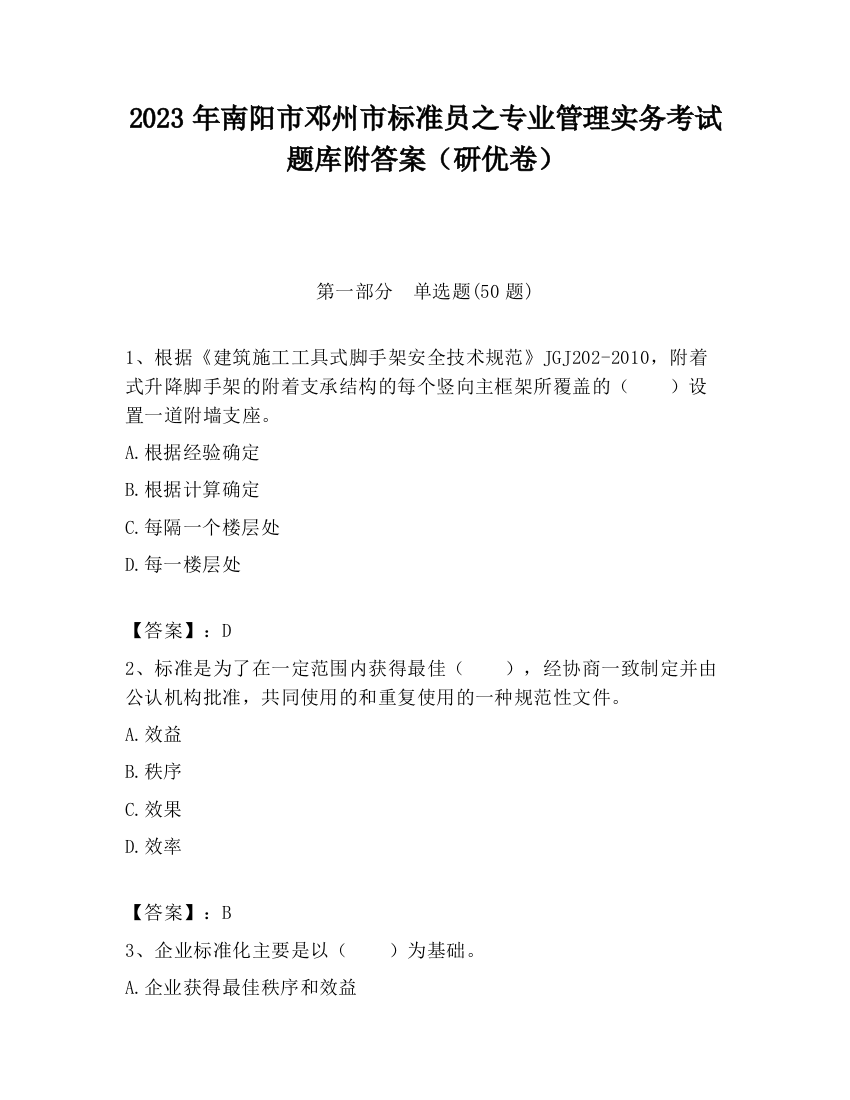 2023 年南阳市邓州市标准员之专业管理实务考试题库附答案（研优卷）

第一部分 单选题(50 题)

1、根据《建筑施工工具式脚手架安全技术规范》JGJ202-2010，附着式升降脚手架的附着支承结构的每个竖向主框架所覆盖的（ ）设置一道附墙支座。

A.根据经验确定

B.根据计算确定

C.每隔一个楼层处

D.每一楼层处

【答案】：D

2、标准是为了在一定范围内获得最佳（ ），经协商一致制定并由公认机构批准，共同使用的和重复使用的一种规范性文件。

A.效益

B.秩序

C.效果

D.效率

【答案】：B

3、企业标准化主要是以（ ）为基础。

A.企业获得最佳秩序和效益